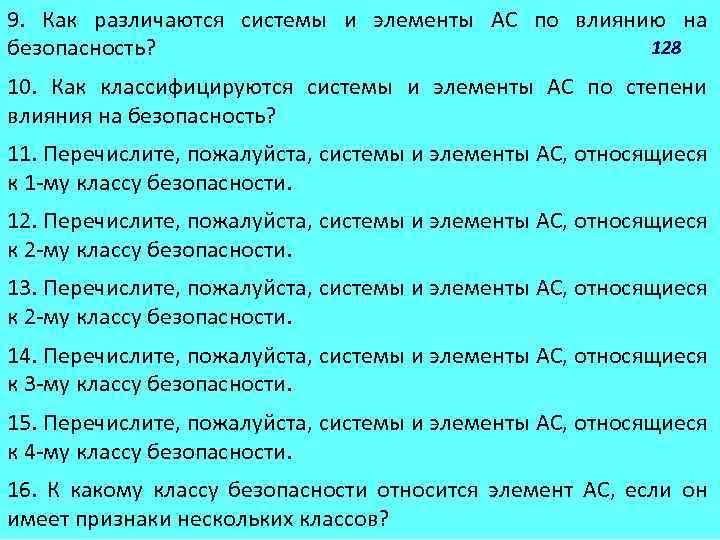 9. Как различаются системы и элементы АС по влиянию на безопасность?

128

10. Как классифицируются системы и элементы АС по степени влияния на безопасность?

11. Перечислите, пожалуйста, системы и элементы АС, относящиеся к 1-му классу безопасности.

12. Перечислите, пожалуйста, системы и элементы АС, относящиеся к 2-му классу безопасности.

13. Перечислите, пожалуйста, системы и элементы АС, относящиеся к 2-му классу безопасности.

14. Перечислите, пожалуйста, системы и элементы АС, относящиеся к 3-му классу безопасности.

15. Перечислите, пожалуйста, системы и элементы АС, относящиеся к 4-му классу безопасности.

16. К какому классу безопасности относится элемент АС, если он имеет признаки нескольких классов?